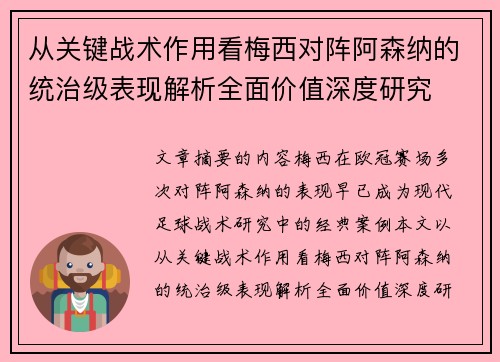 从关键战术作用看梅西对阵阿森纳的统治级表现解析全面价值深度研究

文章摘要的内容梅西在欧冠赛场多次对阵阿森纳的表现早已成为现代足球战术研究中的经典案例本文以从关键战术作用看梅西对阵阿森纳的统治级表现解析全面价值深度研